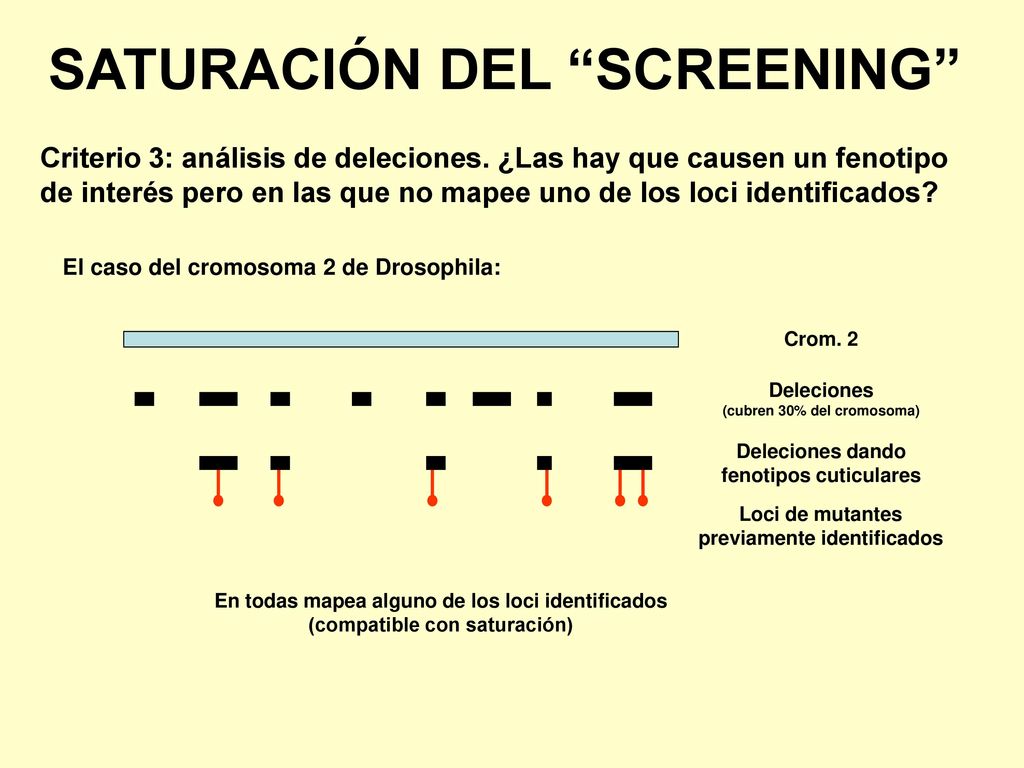 SATURACIÓN DEL “SCREENING”

Criterio 3: análisis de deleciones. ¿Las hay que causen un fenotipo de interés pero en las que no mapee uno de los loci identificados?

El caso del cromosoma 2 de Drosophila:

Crom. 2

Deleciones
(cubren 30% del cromosoma)

Deleciones dando fenotipos cuticulares

Loci de mutantes previamente identificados

En todas mapea alguno de los loci identificados
(compatible con saturación)